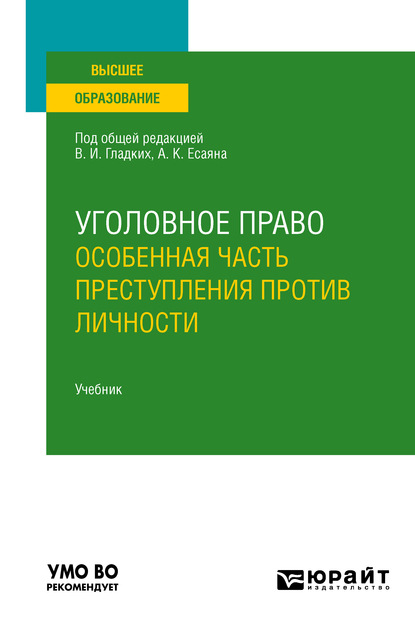 ВЫСШЕЕ
ОБРАЗОВАНИЕ

Под общей редакцией
В. И. Гладких, А. К. Есаяна

УГОЛОВНОЕ ПРАВО
ОСОБЕННАЯ ЧАСТЬ
ПРЕСТУПЛЕНИЯ ПРОТИВ
ЛИЧНОСТИ

Учебник

УМО ВО
РЕКОМЕНДУЕТ

ЮРАЙТ
издательство